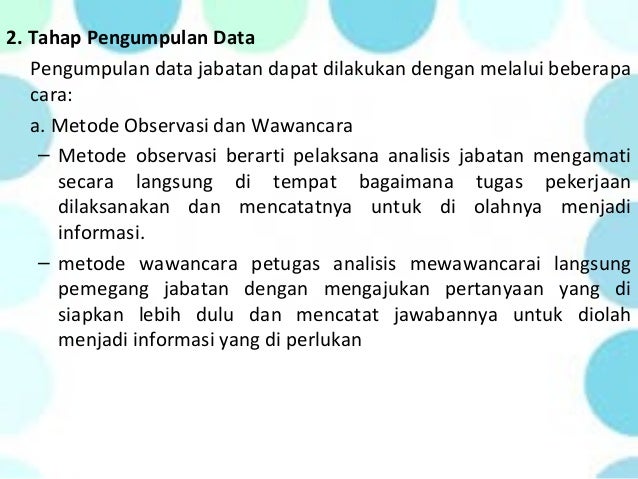 2. Tahap Pengumpulan Data

Pengumpulan data jabatan dapat dilakukan dengan melalui beberapa cara:

a. Metode Observasi dan Wawancara

– Metode observasi berarti pelaksana analisis jabatan mengamati secara langsung di tempat bagaimana tugas pekerjaan dilaksanakan dan mencatatnya untuk di olahnya menjadi informasi.

– metode wawancara petugas analisis mewawancarai langsung pemegang jabatan dengan mengajukan pertanyaan yang di siapkan lebih dulu dan mencatat jawabannya untuk diolah menjadi informasi yang di perlukan